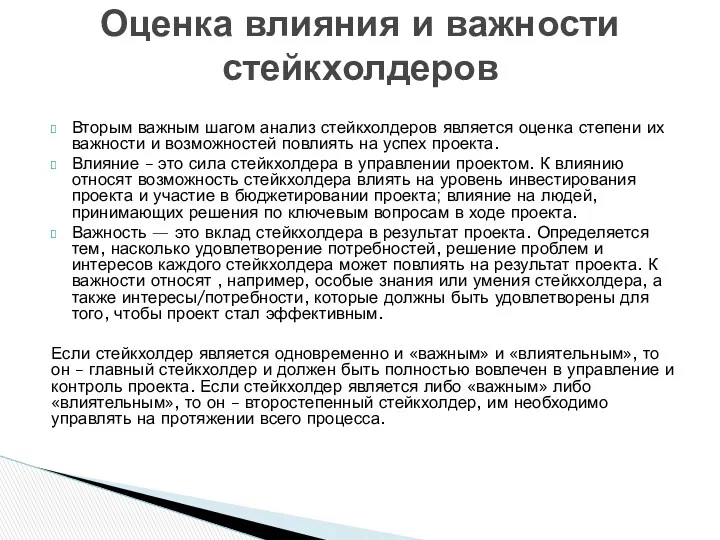 Оценка влияния и важности стейкхолдеров

Вторым важным шагом анализ стейкхолдеров является оценка степени их важности и возможностей повлиять на успех проекта.

Влияние – это сила стейкхолдера в управлении проектом. К влиянию относят возможность стейкхолдера влиять на уровень инвестирования проекта и участие в бюджетировании проекта; влияние на людей, принимающих решения по ключевым вопросам в ходе проекта.

Важность — это вклад стейкхолдера в результат проекта. Определяется тем, насколько удовлетворение потребностей, решение проблем и интересов каждого стейкхолдера может повлиять на результат проекта. К важности относят , например, особые знания или умения стейкхолдера, а также интересы/потребности, которые должны быть удовлетворены для того, чтобы проект стал эффективным.

Если стейкхолдер является одновременно и «важным» и «влиятельным», то он – главный стейкхолдер и должен быть полностью вовлечен в управление и контроль проекта. Если стейкхолдер является либо «важным» либо «влиятельным», то он – второстепенный стейкхолдер, им необходимо управлять на протяжении всего процесса.